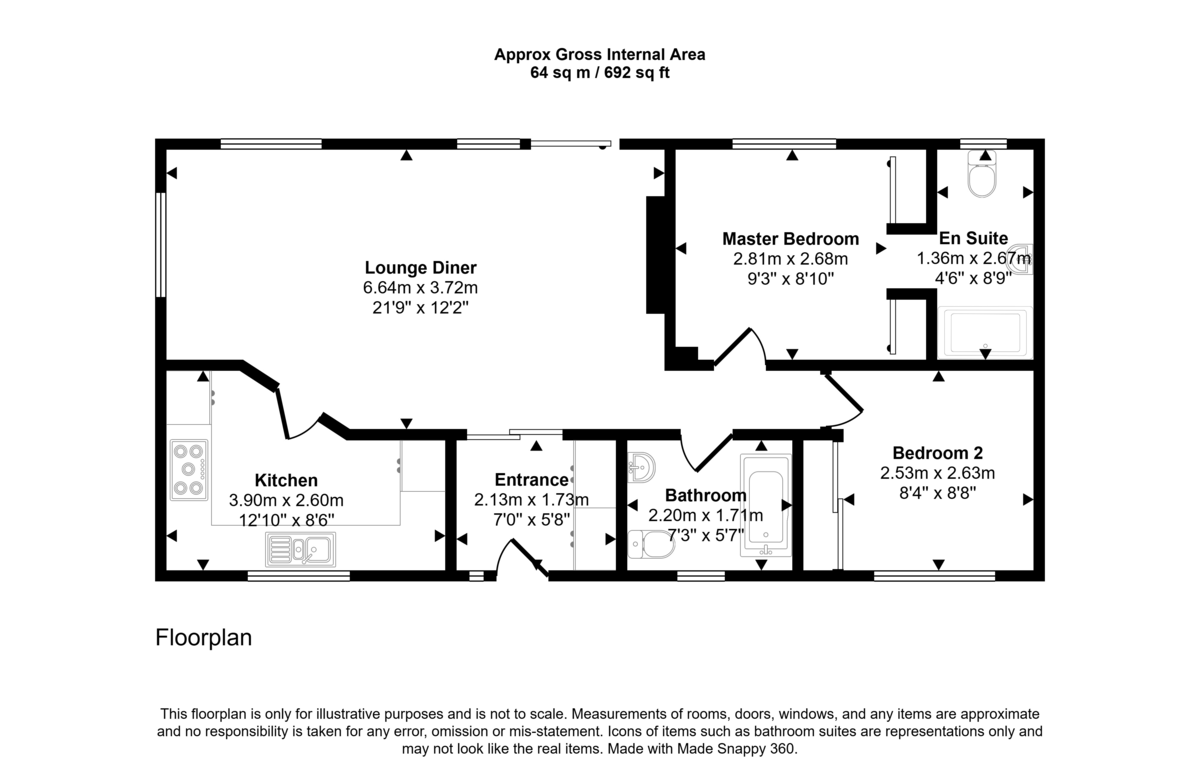 Approx Gross Internal Area
64 sq m / 692 sq ft

Lounge Diner
6.64m x 3.72m
21'9" x 12'2"

Master Bedroom
2.81m x 2.68m
9'3" x 8'10"

En Suite
1.36m x 2.67m
4'6" x 8'9"

Kitchen
3.90m x 2.60m
12'10" x 8'6"

Entrance
2.13m x 1.73m
7'0" x 5'8"

Bathroom
2.20m x 1.71m
7'3" x 5'7"

Bedroom 2
2.53m x 2.63m
8'4" x 8'8"

Floorplan

This floorplan is only for illustrative purposes and is not to scale. Measurements of rooms, doors, windows, and any items are approximate and no responsibility is taken for any error, omission or mis-statement. Icons of items such as bathroom suites are representations only and may not look like the real items. Made with Made Snappy 360.